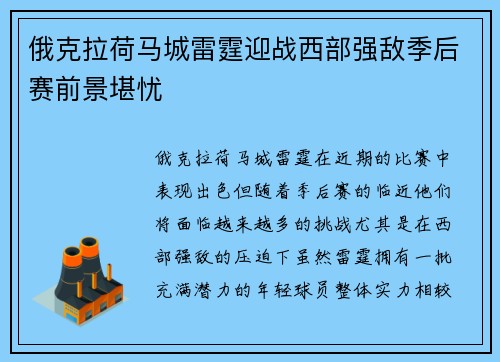 俄克拉荷马城雷霆迎战西部强敌季后赛前景堪忧

俄克拉荷马城雷霆在近期的比赛中表现出色但随着季后赛的临近他们将面临越来越多的挑战尤其是在西部强敌的压迫下虽然雷霆拥有一批充满潜力的年轻球员整体实力相较